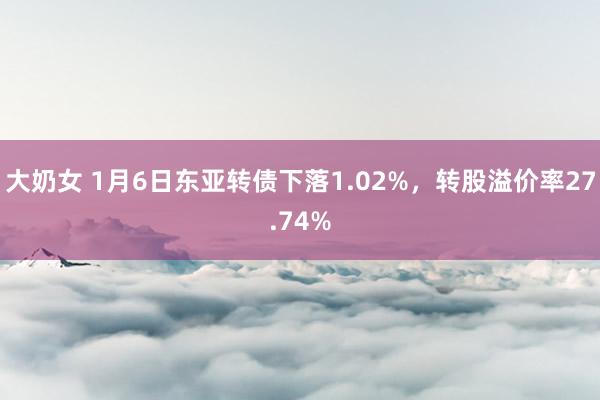 大奶女 1月6日东亚转债下落1.02%，转股溢价率27.74%